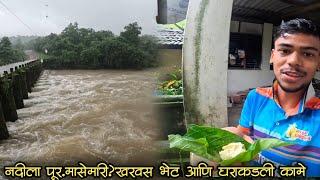 नदीला पूर.मासेमारी?खरवस भेट आणि घराकडली कामे